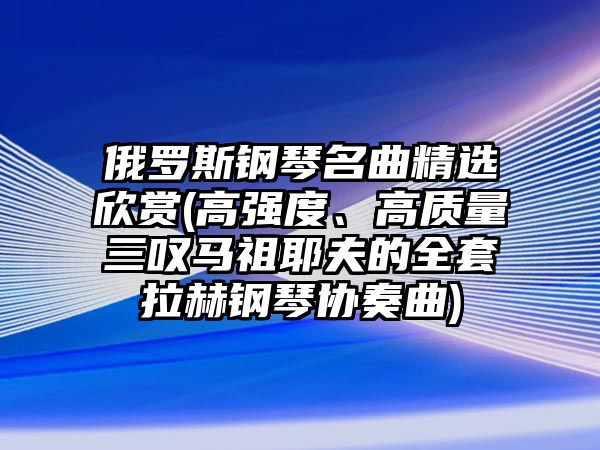 俄罗斯钢琴名曲精选欣赏(高强度、高质量三叹马祖耶夫的全套拉赫钢琴协奏曲)